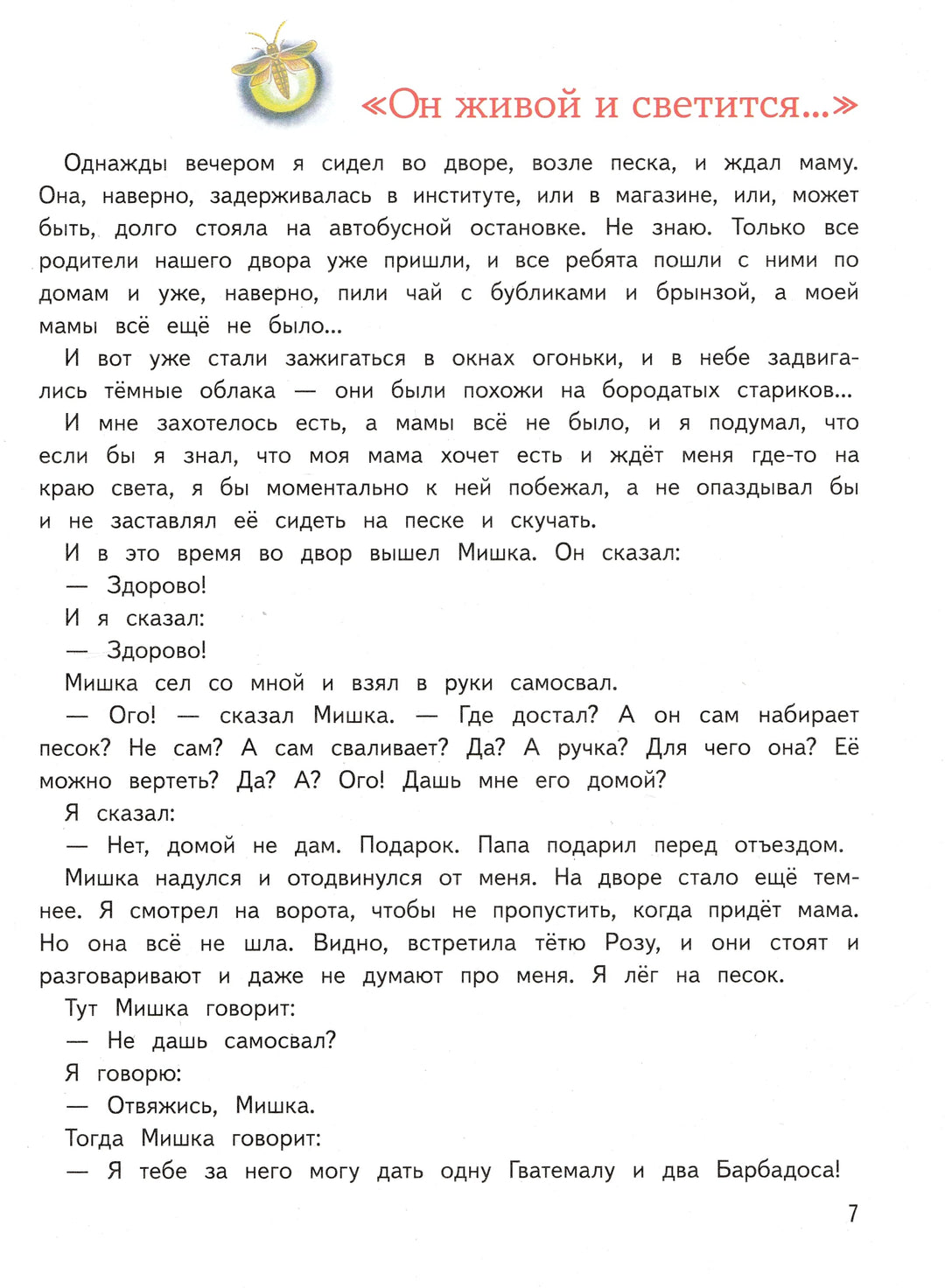 «Он живой и светится...»

Однажды вечером я сидел во дворе, возле песка, и ждал маму. Она, наверно, задерживалась в институте, или в магазине, или, может быть, долго стояла на автобусной остановке. Не знаю. Только все родители нашего двора уже пришли, и все ребята пошли с ними по домам и уже, наверно, пили чай с бубликами и брынзой, а моей мамы всё ещё не было...

И вот уже стали зажигаться в окнах огоньки, и в небе задвигались тёмные облака — они были похожи на бородатых стариков...

И мне захотелось есть, а мамы всё не было, и я подумал, что если бы я знал, что моя мама хочет есть и ждёт меня где-то на краю света, я бы моментально к ней побежал, а не опаздывал бы и не заставлял её сидеть на песке и скучать.

И в это время во двор вышел Мишка. Он сказал:

— Здорово!

И я сказал:

— Здорово!

Мишка сел со мной и взял в руки самосвал.

— Ого! — сказал Мишка. — Где достал? А он сам набирает песок? Не сам? А сам сваливает? Да? А ручка? Для чего она? Её можно вертеть? Да? А? Ого! Дашь мне его домой?

Я сказал:

— Нет, домой не дам. Подарок. Папа подарил перед отъездом.

Мишка надулся и отодвинулся от меня. На дворе стало ещё темнее. Я смотрел на ворота, чтобы не пропустить, когда придёт мама. Но она всё не шла. Видно, встретила тётю Розу, и они стоят и разговаривают и даже не думают про меня. Я лёг на песок.

Тут Мишка говорит:

— Не дашь самосвал?

Я говорю:

— Отвяжись, Мишка.

Тогда Мишка говорит:

— Я тебе за него могу дать одну Гватемалу и два Барбадоса!

7